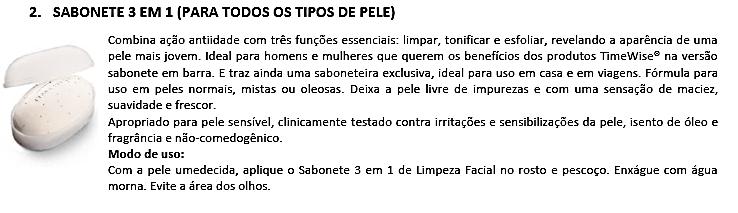 2. SABONETE 3 EM 1 (PARA TODOS OS TIPOS DE PELE)

Combina ação antiidade com três funções essenciais: limpar, tonificar e esfoliar, revelando a aparência de uma pele mais jovem. Ideal para homens e mulheres que querem os benefícios dos produtos TimeWise® na versão sabonete em barra. E traz ainda uma saboneteira exclusiva, ideal para uso em casa e em viagens. Fórmula para uso em peles normais, mistas ou oleosas. Deixa a pele livre de impurezas e com uma sensação de maciez, suavidade e frescor.
Apropriado para pele sensível, clinicamente testado contra irritações e sensibilizações da pele, isento de óleo e fragrância e não-comedogênico.
Modo de uso:
Com a pele umedecida, aplique o Sabonete 3 em 1 de Limpeza Facial no rosto e pescoço. Enxágue com água morna. Evite a área dos olhos.